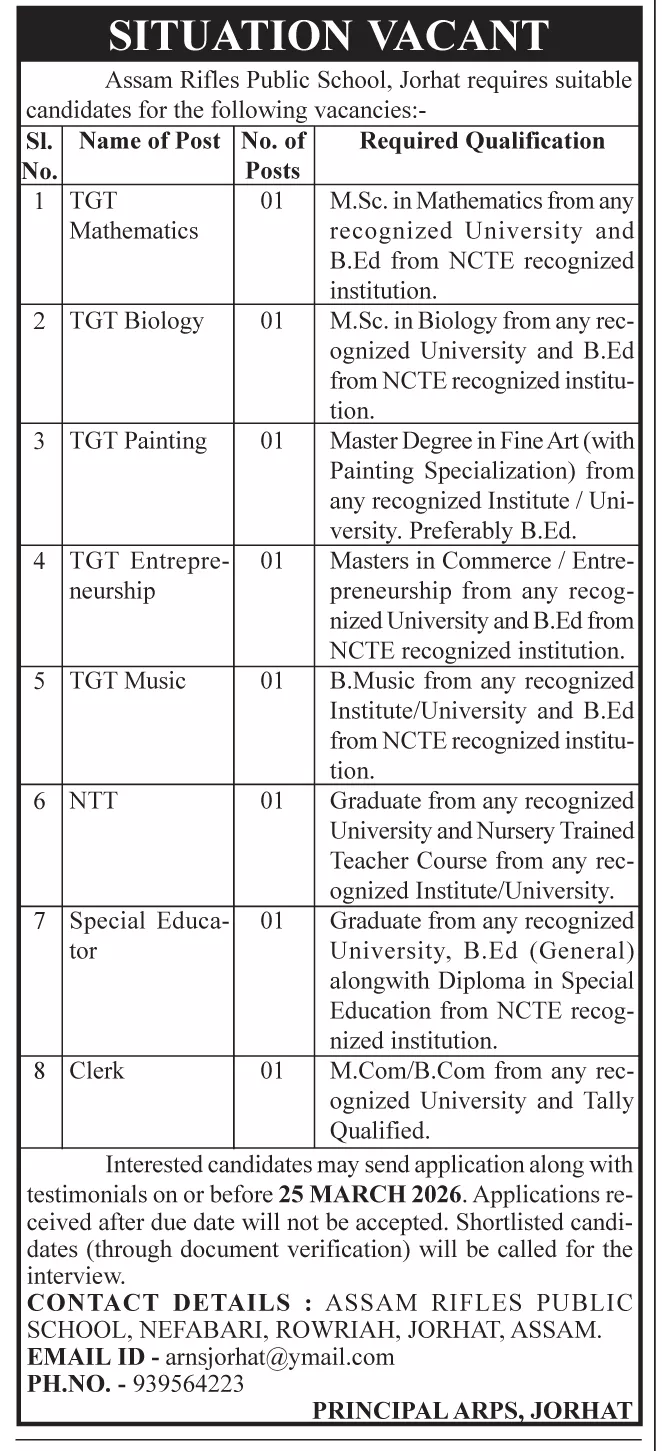 SITUATION VACANT

Assam Rifles Public School, Jorhat requires suitable candidates for the following vacancies:-

| Sl. No. | Name of Post | No. of Posts | Required Qualification |
|---|---|---|---|
| 1 | TGT Mathematics | 01 | M.Sc. in Mathematics from any recognized University and B.Ed from NCTE recognized institution. |
| 2 | TGT Biology | 01 | M.Sc. in Biology from any recognized University and B.Ed from NCTE recognized institution. |
| 3 | TGT Painting | 01 | Master Degree in Fine Art (with Painting Specialization) from any recognized Institute / University. Preferably B.Ed. |
| 4 | TGT Entrepreneurship | 01 | Masters in Commerce / Entrepreneurship from any recognized University and B.Ed from NCTE recognized institution. |
| 5 | TGT Music | 01 | B.Music from any recognized Institute/University and B.Ed from NCTE recognized institution. |
| 6 | NTT | 01 | Graduate from any recognized University and Nursery Trained Teacher Course from any recognized Institute/University. |
| 7 | Special Educator | 01 | Graduate from any recognized University, B.Ed (General) alongwith Diploma in Special Education from NCTE recognized institution. |
| 8 | Clerk | 01 | M.Com/B.Com from any recognized University and Tally Qualified. |

Interested candidates may send application along with testimonials on or before 25 MARCH 2026. Applications received after due date will not be accepted. Shortlisted candidates (through document verification) will be called for the interview.

CONTACT DETAILS : ASSAM RIFLES PUBLIC SCHOOL, NEFABARI, ROWRIAH, JORHAT, ASSAM.
EMAIL ID - arnsjorhat@ymail.com
PH.NO. - 939564223

PRINCIPAL ARPS, JORHAT